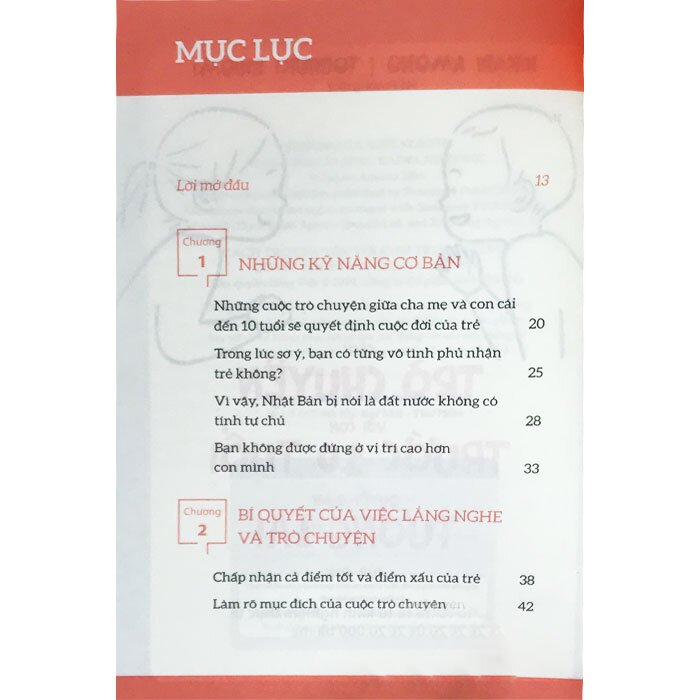 MỤC LỤC

Lời mở đầu 13

Chương 1 NHỮNG KỸ NĂNG CƠ BẢN

Những cuộc trò chuyện giữa cha mẹ và con cái đến 10 tuổi sẽ quyết định cuộc đời của trẻ 20

Trong lúc sơ ý, bạn có từng vô tình phủ nhận trẻ không? 25

Vì vậy, Nhật Bản bị nói là đất nước không có tính tự chủ 28

Bạn không được đứng ở vị trí cao hơn con mình 33

Chương 2 BÍ QUYẾT CỦA VIỆC LẮNG NGHE VÀ TRÒ CHUYỆN

Chấp nhận cả điểm tốt và điểm xấu của trẻ 38

Làm rõ mục đích của cuộc trò chuyện 42